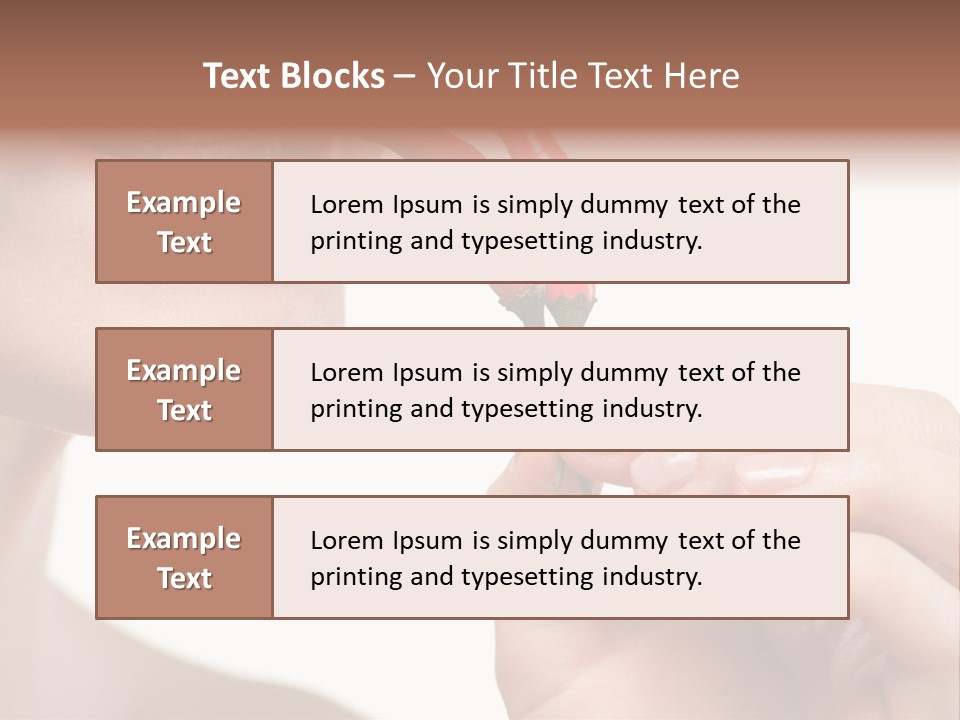 Text Blocks – Your Title Text Here

Example Text

Lorem Ipsum is simply dummy text of the printing and typesetting industry.

Example Text

Lorem Ipsum is simply dummy text of the printing and typesetting industry.

Example Text

Lorem Ipsum is simply dummy text of the printing and typesetting industry.